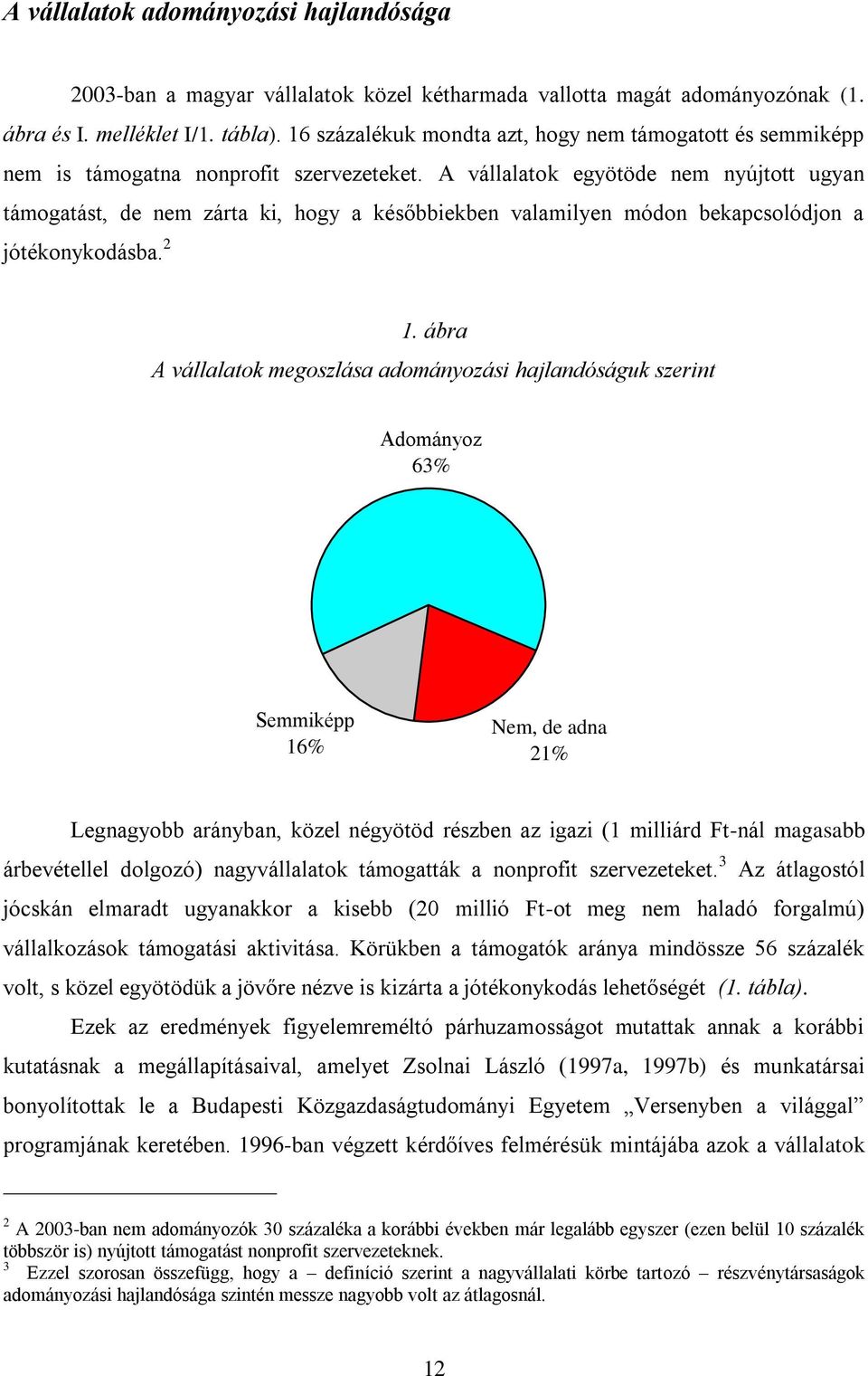 A vállalatok adományozási hajlandósága

2003-ban a magyar vállalatok közel kétharmada vallotta magát adományozónak (1. ábra és I. melléklet I/1. tábla). 16 százalékuk mondta azt, hogy nem támogatott és semmiképp nem is támogatna nonprofit szervezeteket. A vállalatok egyötöde nem nyújtott ugyan támogatást, de nem zárta ki, hogy a későbbiekben valamilyen módon bekapcsolódjon a jótékonykodásba.$^2$

1. ábra
A vállalatok megoszlása adományozási hajlandóságuk szerint

Adományoz
63%

Semmiképp
16%

Nem, de adna
21%

Legnagyobb arányban, közel négyötöd részben az igazi (1 milliárd Ft-nál magasabb árbevétellel dolgozó) nagyvállalatok támogatták a nonprofit szervezeteket.$^3$ Az átlagostól jócskán elmaradt ugyanakkor a kisebb (20 millió Ft-ot meg nem haladó forgalmú) vállalkozások támogatási aktivitása. Körükben a támogatók aránya mindössze 56 százalék volt, s közel egyötödük a jövőre nézve is kizárta a jótékonykodás lehetőségét (1. tábla).

Ezek az eredmények figyelemreméltó párhuzamosságot mutattak annak a korábbi kutatásnak a megállapításaival, amelyet Zsolnai László (1997a, 1997b) és munkatársai bonyolítottak le a Budapesti Közgazdaságtudományi Egyetem „Versenyben a világgal” programjának keretében. 1996-ban végzett kérdőíves felmérésük mintájába azok a vállalatok

$^2$ A 2003-ban nem adományozók 30 százaléka a korábbi években már legalább egyszer (ezen belül 10 százalék többször is) nyújtott támogatást nonprofit szervezeteknek.
$^3$ Ezzel szorosan összefügg, hogy a – definíció szerint a nagyvállalati körbe tartozó – részvénytársaságok adományozási hajlandósága szintén messze nagyobb volt az átlagosnál.

12